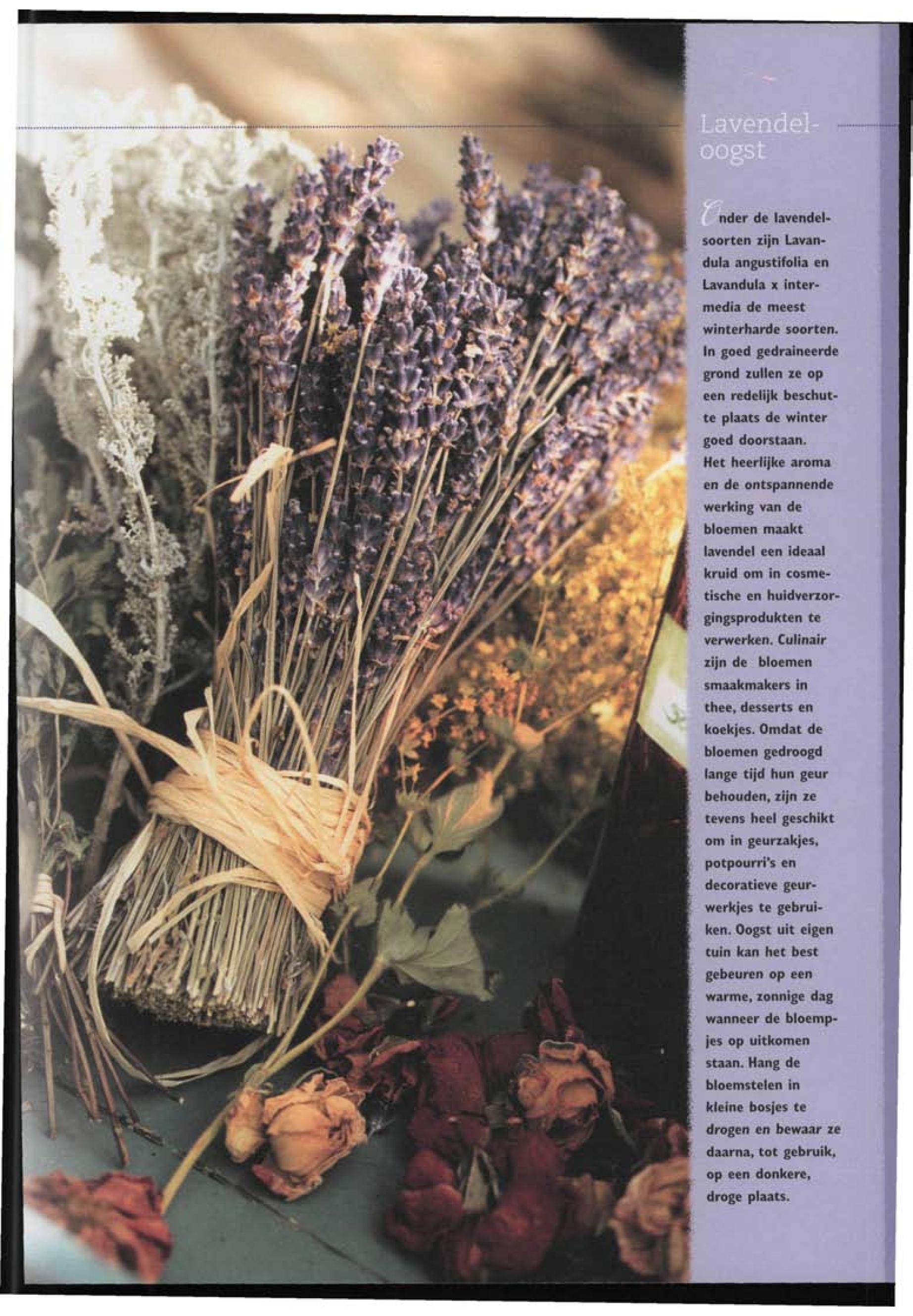 Lavendeloogst

Onder de lavendelsoorten zijn Lavandula angustifolia en Lavandula x intermedia de meest winterharde soorten. In goed gedraineerde grond zullen ze op een redelijk beschutte plaats de winter goed doorstaan. Het heerlijke aroma en de ontspannende werking van de bloemen maakt lavendel een ideaal kruid om in cosmetische en huidverzorgingsprodukten te verwerken. Culinair zijn de bloemen smaakmakers in thee, desserts en koekjes. Omdat de bloemen gedroogd lange tijd hun geur behouden, zijn ze tevens heel geschikt om in geurzakjes, potpourri's en decoratieve geurwerkjes te gebruiken. Oogst uit eigen tuin kan het best gebeuren op een warme, zonnige dag wanneer de bloempjes op uitkomen staan. Hang de bloemstelen in kleine bosjes te drogen en bewaar ze daarna, tot gebruik, op een donkere, droge plaats.